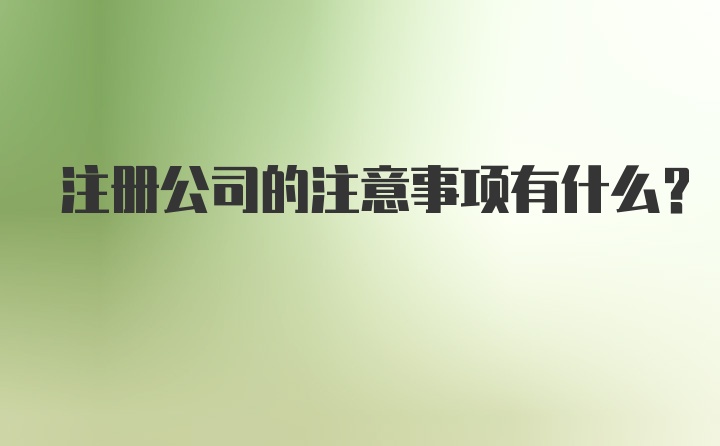 注册公司的注意事项有什么?